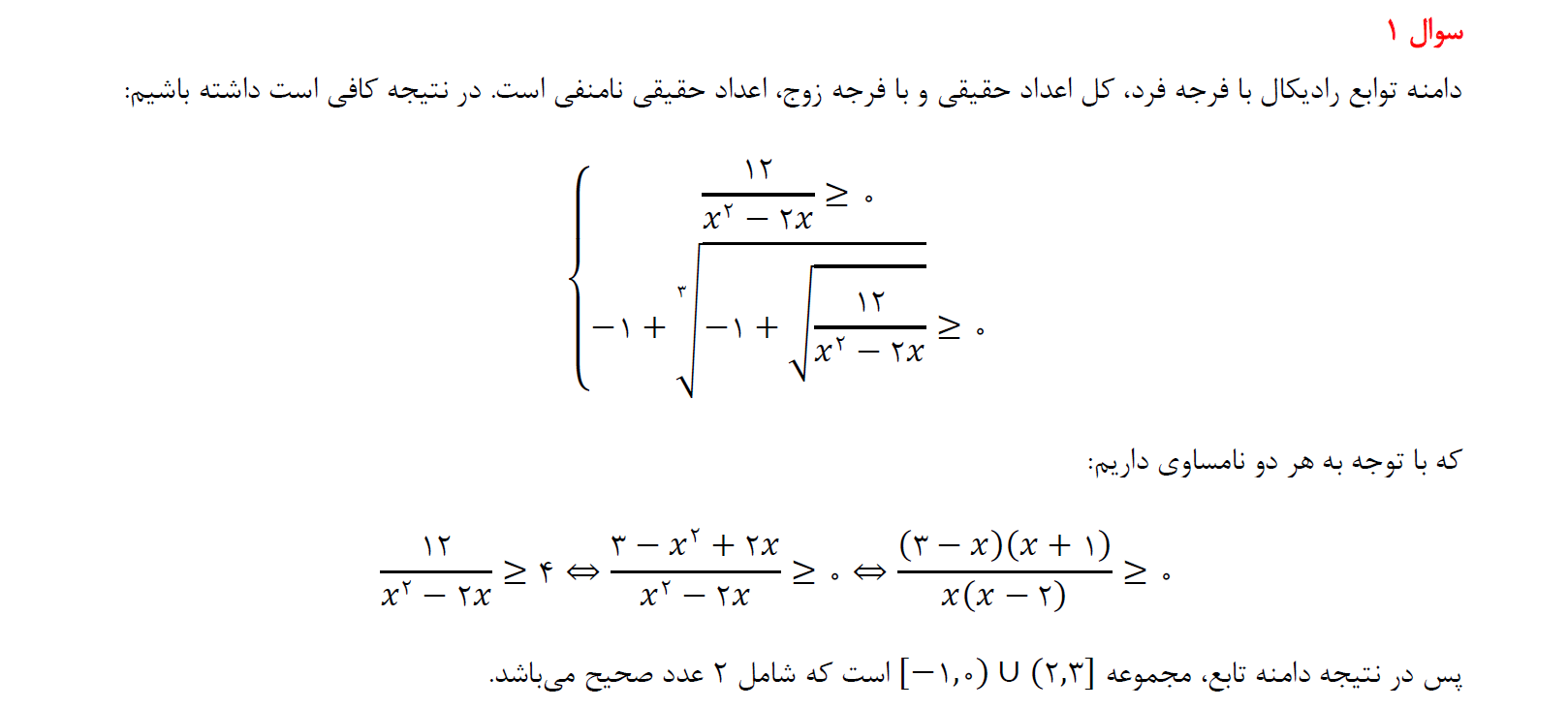 سوال ۱

دامنه توابع رادیکال با فرجه فرد، کل اعداد حقیقی و با فرجه زوج، اعداد حقیقی نامنفی است. در نتیجه کافی است داشته باشیم:

$\begin{cases} \frac{۱۲}{x^۲ - ۲x} \geq ۰ \\ -۱ + \sqrt[۳]{-۱ + \sqrt{\frac{۱۲}{x^۲ - ۲x}}} \geq ۰ \end{cases}$

که با توجه به هر دو نامساوی داریم:

$\frac{۱۲}{x^۲ - ۲x} \geq ۴ \Leftrightarrow \frac{۳ - x^۲ + ۲x}{x^۲ - ۲x} \geq ۰ \Leftrightarrow \frac{(۳ - x)(x + ۱)}{x(x - ۲)} \geq ۰$

پس در نتیجه دامنه تابع، مجموعه $[-۱,۰) \cup (۲,۳]$ است که شامل ۲ عدد صحیح می‌باشد.